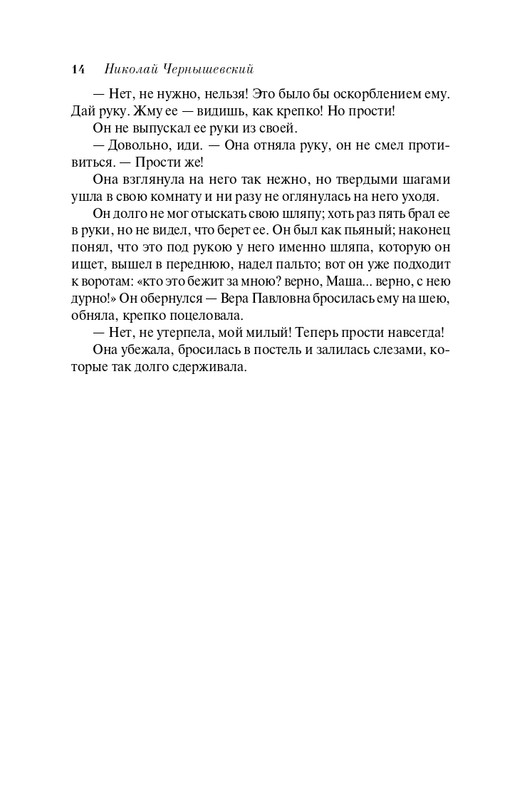 14 Николай Чернышевский

— Нет, не нужно, нельзя! Это было бы оскорблением ему. Дай руку. Жму ее — видишь, как крепко! Но прости!

Он не выпускал ее руки из своей.

— Довольно, иди. — Она отняла руку, он не смел противиться. — Прости же!

Она взглянула на него так нежно, но твердыми шагами ушла в свою комнату и ни разу не оглянулась на него уходя.

Он долго не мог отыскать свою шляпу; хоть раз пять брал ее в руки, но не видел, что берет ее. Он был как пьяный; наконец понял, что это под рукою у него именно шляпа, которую он ищет, вышел в переднюю, надел пальто; вот он уже подходит к воротам: «кто это бежит за мною? верно, Маша... верно, с нею дурно!» Он обернулся — Вера Павловна бросилась ему на шею, обняла, крепко поцеловала.

— Нет, не утерпела, мой милый! Теперь прости навсегда!

Она убежала, бросилась в постель и залилась слезами, которые так долго сдерживала.